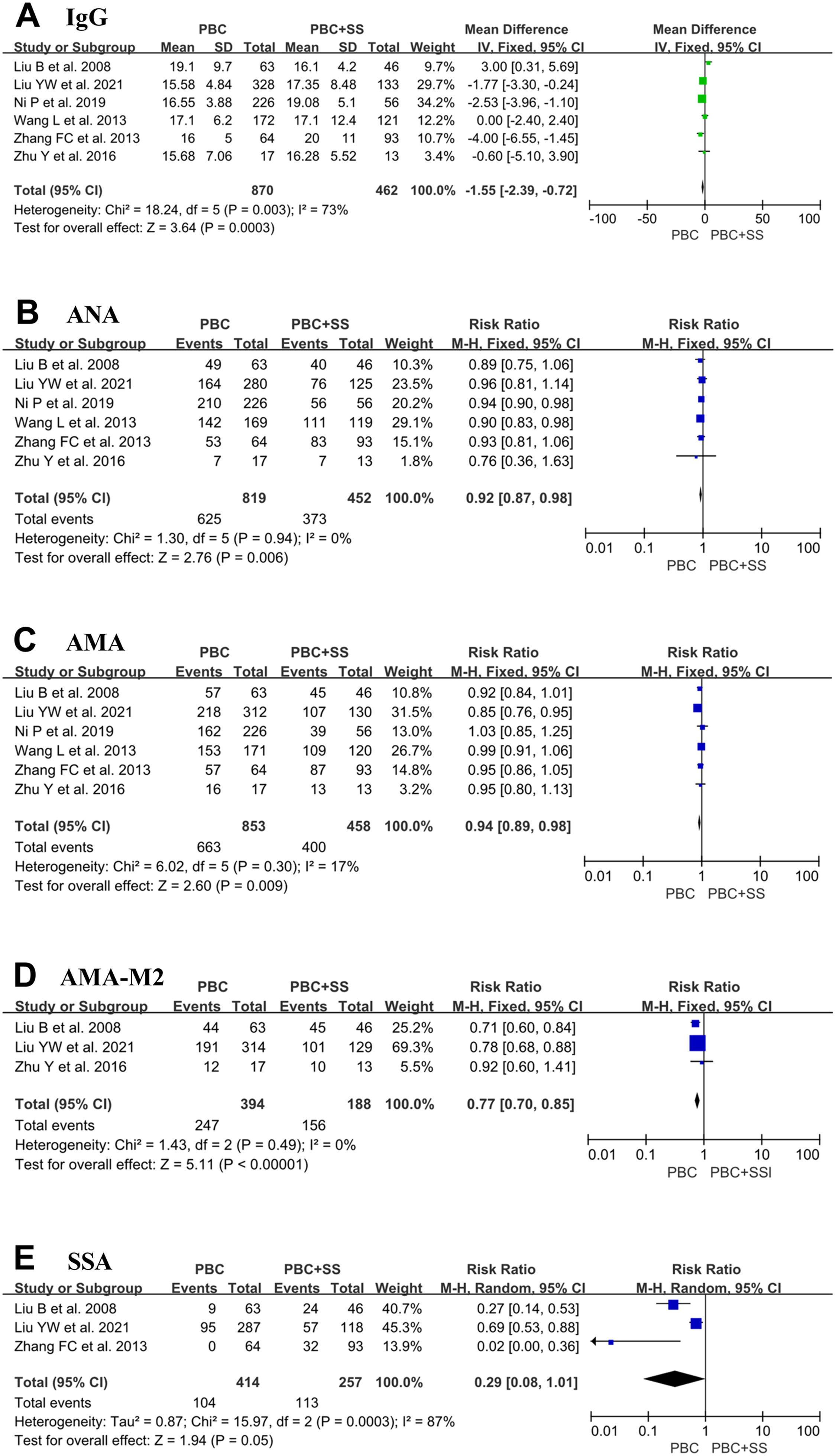 A IgG

| Study or Subgroup | PBC Mean | PBC SD | PBC Total | PBC+SS Mean | PBC+SS SD | PBC+SS Total | Weight | Mean Difference IV, Fixed, 95% CI |
|---|---|---|---|---|---|---|---|---|
| Liu B et al. 2008 | 19.1 | 9.7 | 63 | 16.1 | 4.2 | 46 | 9.7% | 3.00 [0.31, 5.69] |
| Liu YW et al. 2021 | 15.58 | 4.84 | 328 | 17.35 | 8.48 | 133 | 29.7% | -1.77 [-3.30, -0.24] |
| Ni P et al. 2019 | 16.55 | 3.88 | 226 | 19.08 | 5.1 | 56 | 34.2% | -2.53 [-3.96, -1.10] |
| Wang L et al. 2013 | 17.1 | 6.2 | 172 | 17.1 | 12.4 | 121 | 12.2% | 0.00 [-2.40, 2.40] |
| Zhang FC et al. 2013 | 16 | 5 | 64 | 20 | 11 | 93 | 10.7% | -4.00 [-6.55, -1.45] |
| Zhu Y et al. 2016 | 15.68 | 7.06 | 17 | 16.28 | 5.52 | 13 | 3.4% | -0.60 [-5.10, 3.90] |
| Total (95% CI) | | | 870 | | | 462 | 100.0% | -1.55 [-2.39, -0.72] |

Heterogeneity: Chi² = 18.24, df = 5 (P = 0.003); I² = 73%
Test for overall effect: Z = 3.64 (P = 0.0003)

Mean Difference IV, Fixed, 95% CI
-100 -50 0 50 100
PBC PBC+SS

B ANA

| Study or Subgroup | PBC Events | PBC Total | PBC+SS Events | PBC+SS Total | Weight | Risk Ratio M-H, Fixed, 95% CI |
|---|---|---|---|---|---|---|
| Liu B et al. 2008 | 49 | 63 | 40 | 46 | 10.3% | 0.89 [0.75, 1.06] |
| Liu YW et al. 2021 | 164 | 280 | 76 | 125 | 23.5% | 0.96 [0.81, 1.14] |
| Ni P et al. 2019 | 210 | 226 | 56 | 56 | 20.2% | 0.94 [0.90, 0.98] |
| Wang L et al. 2013 | 142 | 169 | 111 | 119 | 29.1% | 0.90 [0.83, 0.98] |
| Zhang FC et al. 2013 | 53 | 64 | 83 | 93 | 15.1% | 0.93 [0.81, 1.06] |
| Zhu Y et al. 2016 | 7 | 17 | 7 | 13 | 1.8% | 0.76 [0.36, 1.63] |
| Total (95% CI) | | 819 | | 452 | 100.0% | 0.92 [0.87, 0.98] |
| Total events | 625 | | 373 | | | |

Heterogeneity: Chi² = 1.30, df = 5 (P = 0.94); I² = 0%
Test for overall effect: Z = 2.76 (P = 0.006)

Risk Ratio M-H, Fixed, 95% CI
0.01 0.1 1 10 100
PBC PBC+SS

C AMA

| Study or Subgroup | PBC Events | PBC Total | PBC+SS Events | PBC+SS Total | Weight | Risk Ratio M-H, Fixed, 95% CI |
|---|---|---|---|---|---|---|
| Liu B et al. 2008 | 57 | 63 | 45 | 46 | 10.8% | 0.92 [0.84, 1.01] |
| Liu YW et al. 2021 | 218 | 312 | 107 | 130 | 31.5% | 0.85 [0.76, 0.95] |
| Ni P et al. 2019 | 162 | 226 | 39 | 56 | 13.0% | 1.03 [0.85, 1.25] |
| Wang L et al. 2013 | 153 | 171 | 109 | 120 | 26.7% | 0.99 [0.91, 1.06] |
| Zhang FC et al. 2013 | 57 | 64 | 87 | 93 | 14.8% | 0.95 [0.86, 1.05] |
| Zhu Y et al. 2016 | 16 | 17 | 13 | 13 | 3.2% | 0.95 [0.80, 1.13] |
| Total (95% CI) | | 853 | | 458 | 100.0% | 0.94 [0.89, 0.98] |
| Total events | 663 | | 400 | | | |

Heterogeneity: Chi² = 6.02, df = 5 (P = 0.30); I² = 17%
Test for overall effect: Z = 2.60 (P = 0.009)

Risk Ratio M-H, Fixed, 95% CI
0.01 0.1 1 10 100
PBC PBC+SS

D AMA-M2

| Study or Subgroup | PBC Events | PBC Total | PBC+SS Events | PBC+SS Total | Weight | Risk Ratio M-H, Fixed, 95% CI |
|---|---|---|---|---|---|---|
| Liu B et al. 2008 | 44 | 63 | 45 | 46 | 25.2% | 0.71 [0.60, 0.84] |
| Liu YW et al. 2021 | 191 | 314 | 101 | 129 | 69.3% | 0.78 [0.68, 0.88] |
| Zhu Y et al. 2016 | 12 | 17 | 10 | 13 | 5.5% | 0.92 [0.60, 1.41] |
| Total (95% CI) | | 394 | | 188 | 100.0% | 0.77 [0.70, 0.85] |
| Total events | 247 | | 156 | | | |

Heterogeneity: Chi² = 1.43, df = 2 (P = 0.49); I² = 0%
Test for overall effect: Z = 5.11 (P < 0.00001)

Risk Ratio M-H, Fixed, 95% CI
0.01 0.1 1 10 100
PBC PBC+SSI

E SSA

| Study or Subgroup | PBC Events | PBC Total | PBC+SS Events | PBC+SS Total | Weight | Risk Ratio M-H, Random, 95% CI |
|---|---|---|---|---|---|---|
| Liu B et al. 2008 | 9 | 63 | 24 | 46 | 40.7% | 0.27 [0.14, 0.53] |
| Liu YW et al. 2021 | 95 | 287 | 57 | 118 | 45.3% | 0.69 [0.53, 0.88] |
| Zhang FC et al. 2013 | 0 | 64 | 32 | 93 | 13.9% | 0.02 [0.00, 0.36] |
| Total (95% CI) | | 414 | | 257 | 100.0% | 0.29 [0.08, 1.01] |
| Total events | 104 | | 113 | | | |

Heterogeneity: Tau² = 0.87; Chi² = 15.97, df = 2 (P = 0.0003); I² = 87%
Test for overall effect: Z = 1.94 (P = 0.05)

Risk Ratio M-H, Random, 95% CI
0.01 0.1 1 10 100
PBC PBC+SS